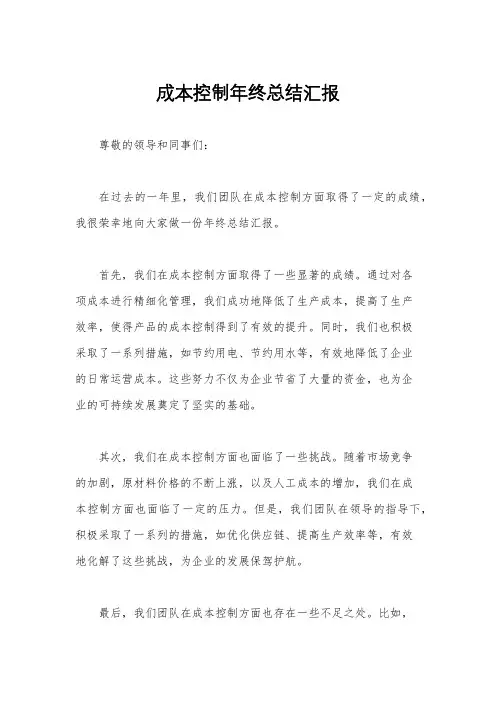 成本控制年终总结汇报

尊敬的领导和同事们：

在过去的一年里，我们团队在成本控制方面取得了一定的成绩，我很荣幸地向大家做一份年终总结汇报。

首先，我们在成本控制方面取得了一些显著的成绩。通过对各项成本进行精细化管理，我们成功地降低了生产成本，提高了生产效率，使得产品的成本控制得到了有效的提升。同时，我们也积极采取了一系列措施，如节约用电、节约用水等，有效地降低了企业的日常运营成本。这些努力不仅为企业节省了大量的资金，也为企业的可持续发展奠定了坚实的基础。

其次，我们在成本控制方面也面临了一些挑战。随着市场竞争的加剧，原材料价格的不断上涨，以及人工成本的增加，我们在成本控制方面也面临了一定的压力。但是，我们团队在领导的指导下，积极采取了一系列的措施，如优化供应链、提高生产效率等，有效地化解了这些挑战，为企业的发展保驾护航。

最后，我们团队在成本控制方面也存在一些不足之处。比如，